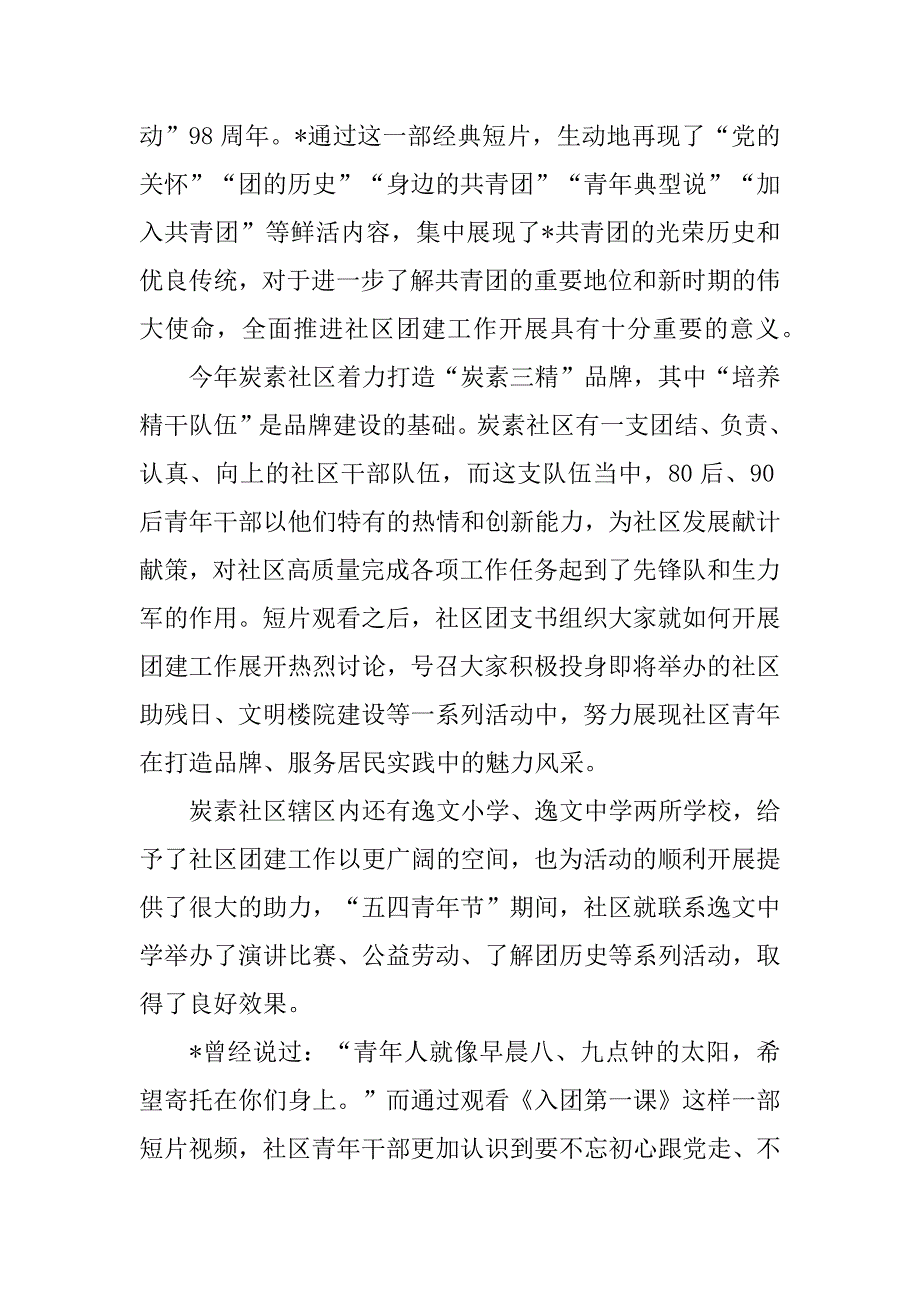 动”98 周年。*通过这一部经典短片，生动地再现了“党的关怀”“团的历史”“身边的共青团”“青年典型说”“加入共青团”等鲜活内容，集中展现了*共青团的光荣历史和优良传统，对于进一步了解共青团的重要地位和新时期的伟大使命，全面推进社区团建工作开展具有十分重要的意义。

今年炭素社区着力打造“炭素三精”品牌，其中“培养精干队伍”是品牌建设的基础。炭素社区有一支团结、负责、认真、向上的社区干部队伍，而这支队伍当中，80 后、90 后青年干部以他们特有的热情和创新能力，为社区发展献计献策，对社区高质量完成各项工作任务起到了先锋队和生力军的作用。短片观看之后，社区团支书组织大家就如何开展团建工作展开热烈讨论，号召大家积极投身即将举办的社区助残日、文明楼院建设等一系列活动中，努力展现社区青年在打造品牌、服务居民实践中的魅力风采。

炭素社区辖区内还有逸文小学、逸文中学两所学校，给予了社区团建工作以更广阔的空间，也为活动的顺利开展提供了很大的助力，“五四青年节”期间，社区就联系逸文中学举办了演讲比赛、公益劳动、了解团历史等系列活动，取得了良好效果。

*曾经说过：“青年人就像早晨八、九点钟的太阳，希望寄托在你们身上。”而通过观看《入团第一课》这样一部短片视频，社区青年干部更加认识到要不忘初心跟党走、不